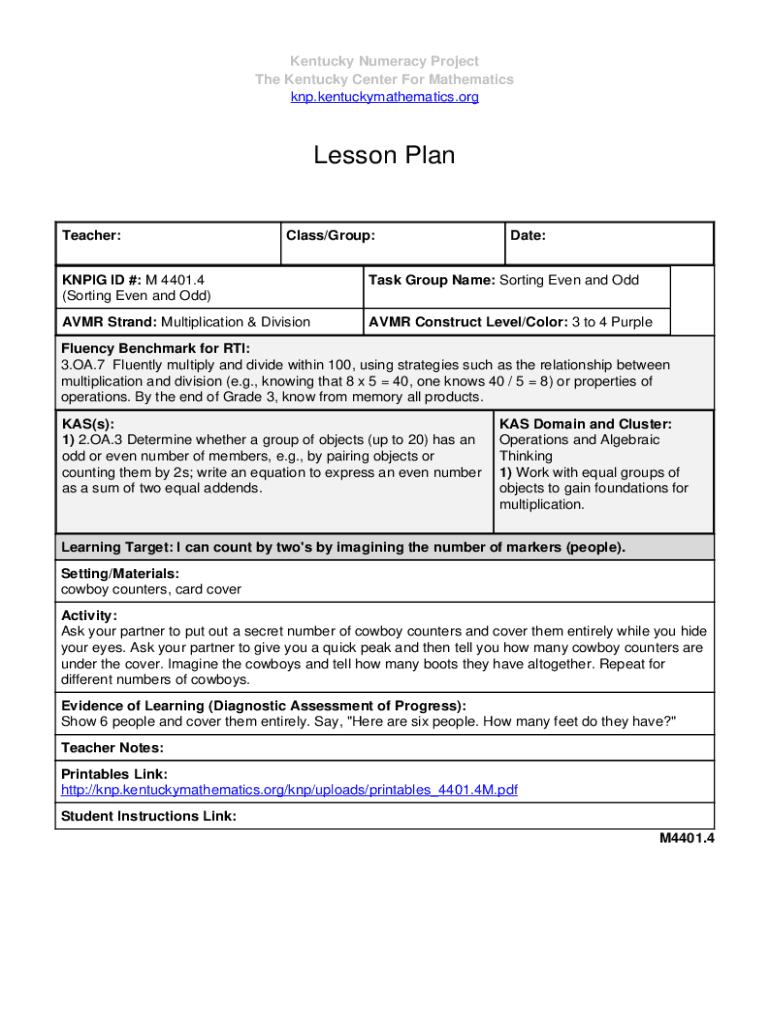 Kentucky Numeracy Project
The Kentucky Center For Mathematics
knp.kentuckymathematics.org

Lesson Plan

| Teacher: | Class/Group: | Date: |
|---|---|---|

| KNPIG ID #: M 4401.4 (Sorting Even and Odd) | Task Group Name: Sorting Even and Odd |
|---|---|
| AVMR Strand: Multiplication & Division | AVMR Construct Level/Color: 3 to 4 Purple |

Fluency Benchmark for RTI:
3.OA.7 Fluently multiply and divide within 100, using strategies such as the relationship between multiplication and division (e.g., knowing that 8 x 5 = 40, one knows 40 / 5 = 8) or properties of operations. By the end of Grade 3, know from memory all products.

| KAS(s): 1) 2.OA.3 Determine whether a group of objects (up to 20) has an odd or even number of members, e.g., by pairing objects or counting them by 2s; write an equation to express an even number as a sum of two equal addends. | KAS Domain and Cluster: Operations and Algebraic Thinking 1) Work with equal groups of objects to gain foundations for multiplication. |
|---|---|

Learning Target: I can count by two's by imagining the number of markers (people).

Setting/Materials:
cowboy counters, card cover

Activity:
Ask your partner to put out a secret number of cowboy counters and cover them entirely while you hide your eyes. Ask your partner to give you a quick peak and then tell you how many cowboy counters are under the cover. Imagine the cowboys and tell how many boots they have altogether. Repeat for different numbers of cowboys.

Evidence of Learning (Diagnostic Assessment of Progress):
Show 6 people and cover them entirely. Say, "Here are six people. How many feet do they have?"

Teacher Notes:

Printables Link:
http://knp.kentuckymathematics.org/knp/uploads/printables_4401.4M.pdf

Student Instructions Link:

M4401.4